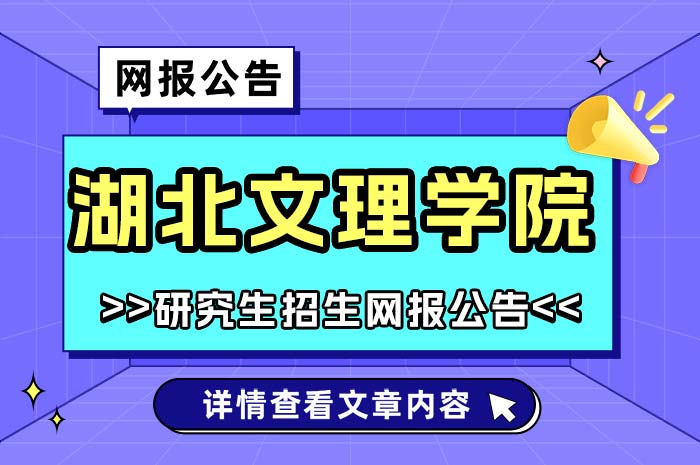 网报公告

湖北文理学院

>>研究生招生网报公告<<

详情查看文章内容